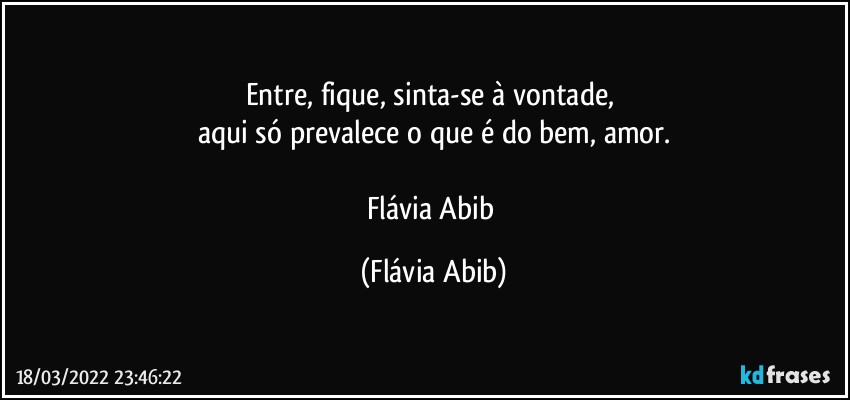 Entre, fique, sinta-se à vontade,
aqui só prevalece o que é do bem, amor.

Flávia Abib

(Flávia Abib)

18/03/2022 23:46:22

kdfrases